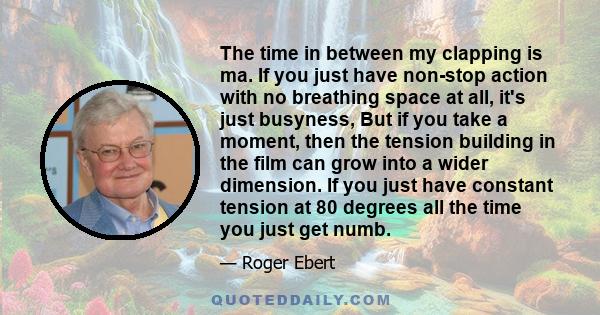 The time in between my clapping is ma. If you just have non-stop action with no breathing space at all, it's just busyness, But if you take a moment, then the tension building in the film can grow into a wider dimension. If you just have constant tension at 80 degrees all the time you just get numb.

— Roger Ebert

QUOTEDDAILY.COM